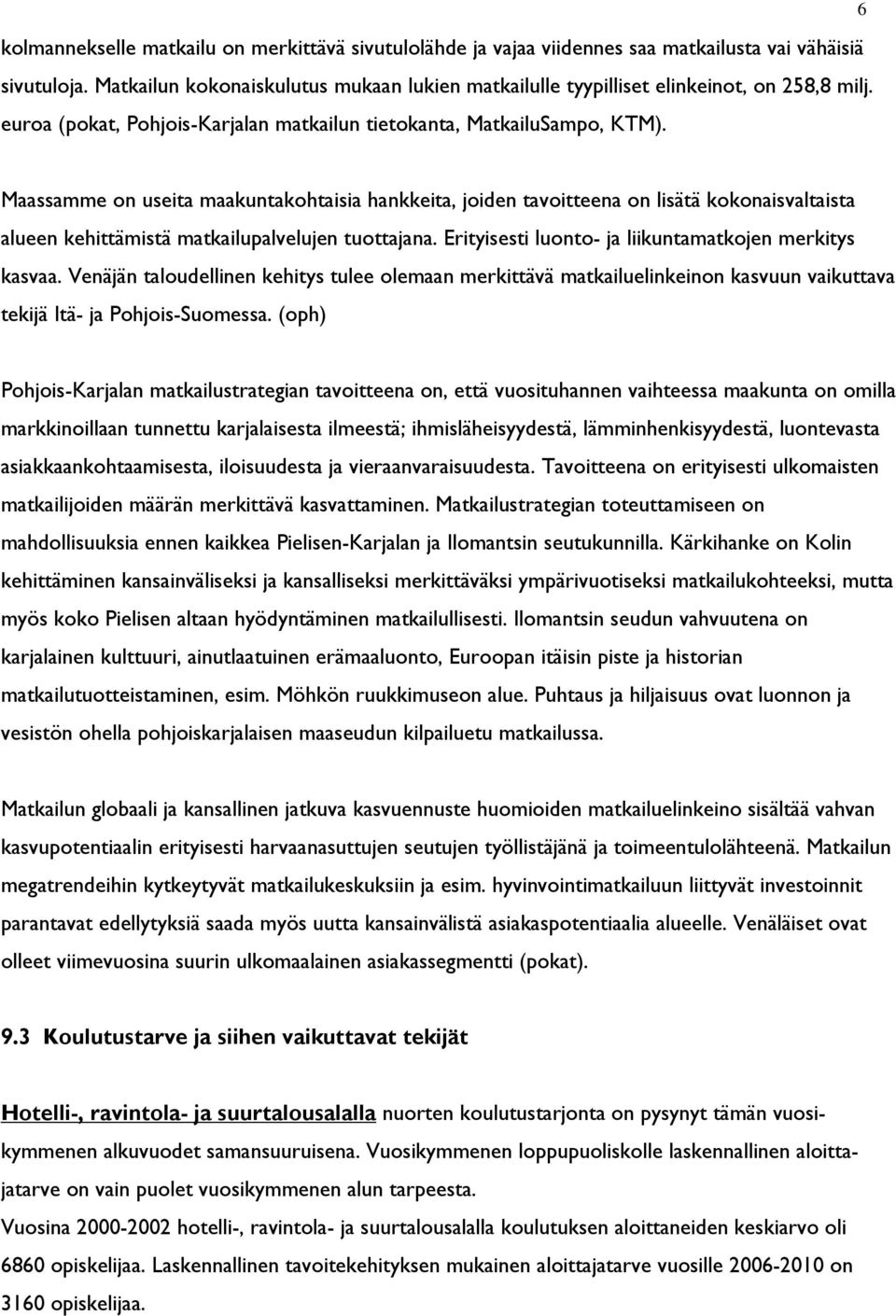 6

kolmannekselle matkailu on merkittävä sivutulolähde ja vajaa viidennes saa matkailusta vai vähäisiä sivutuloja. Matkailun kokonaiskulutus mukaan lukien matkailulle tyypilliset elinkeinot, on 258,8 milj. euroa (pokat, Pohjois-Karjalan matkailun tietokanta, MatkailuSampo, KTM).

Maassamme on useita maakuntakohtaisia hankkeita, joiden tavoitteena on lisätä kokonaisvaltaista alueen kehittämistä matkailupalvelujen tuottajana. Erityisesti luonto- ja liikuntamatkojen merkitys kasvaa. Venäjän taloudellinen kehitys tulee olemaan merkittävä matkailuelinkeinon kasvuun vaikuttava tekijä Itä- ja Pohjois-Suomessa. (oph)

Pohjois-Karjalan matkailustrategian tavoitteena on, että vuosituhannen vaihteessa maakunta on omilla markkinoillaan tunnettu karjalaisesta ilmeestä; ihmisläheisyydestä, lämminhenkisyydestä, luontevasta asiakkaankohtaamisesta, iloisuudesta ja vieraanvaraisuudesta. Tavoitteena on erityisesti ulkomaisten matkailijoiden määrän merkittävä kasvattaminen. Matkailustrategian toteuttamiseen on mahdollisuuksia ennen kaikkea Pielisen-Karjalan ja Ilomantsin seutukunnilla. Kärkihanke on Kolin kehittäminen kansainväliseksi ja kansalliseksi merkittäväksi ympärivuotiseksi matkailukohteeksi, mutta myös koko Pielisen altaan hyödyntäminen matkailullisesti. Ilomantsin seudun vahvuutena on karjalainen kulttuuri, ainutlaatuinen erämaaluonto, Euroopan itäisin piste ja historian matkailutuotteistaminen, esim. Möhkön ruukkimuseon alue. Puhtaus ja hiljaisuus ovat luonnon ja vesistön ohella pohjoiskarjalaisen maaseudun kilpailuetu matkailussa.

Matkailun globaali ja kansallinen jatkuva kasvuennuste huomioiden matkailuelinkeino sisältää vahvan kasvupotentiaalin erityisesti harvaanasuttujen seutujen työllistäjänä ja toimeentulolähteenä. Matkailun megatrendeihin kytkeytyvät matkailukeskuksiin ja esim. hyvinvointimatkailuun liittyvät investoinnit parantavat edellytyksiä saada myös uutta kansainvälistä asiakaspotentiaalia alueelle. Venäläiset ovat olleet viimevuosina suurin ulkomaalainen asiakassegmentti (pokat).

9.3 Koulutustarve ja siihen vaikuttavat tekijät

Hotelli-, ravintola- ja suurtalousalalla nuorten koulutustarjonta on pysynyt tämän vuosikymmenen alkuvuodet samansuuruisena. Vuosikymmenen loppupuoliskolle laskennallinen aloittajatarve on vain puolet vuosikymmenen alun tarpeesta.
Vuosina 2000-2002 hotelli-, ravintola- ja suurtalousalalla koulutuksen aloittaneiden keskiarvo oli 6860 opiskelijaa. Laskennallinen tavoitekehityksen mukainen aloittajatarve vuosille 2006-2010 on 3160 opiskelijaa.